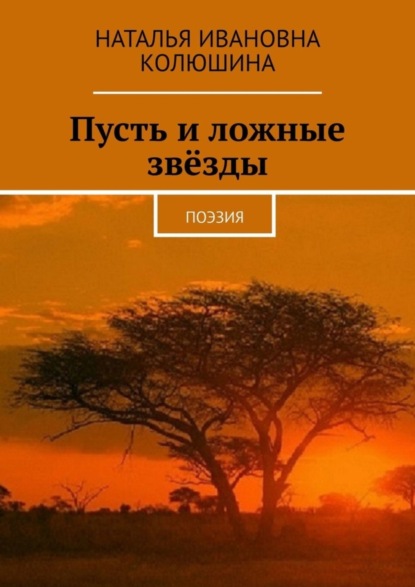 НАТАЛЬЯ ИВАНОВНА КОЛЮШИНА

Пусть и ложные звёзды

ПОЭЗИЯ